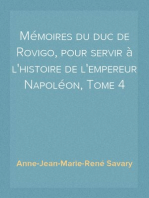 Mémoires du duc de Rovigo, pour servir à l'histoire de l'empereur Napoléon, Tome 4

Anne-Jean-Marie-René Savary